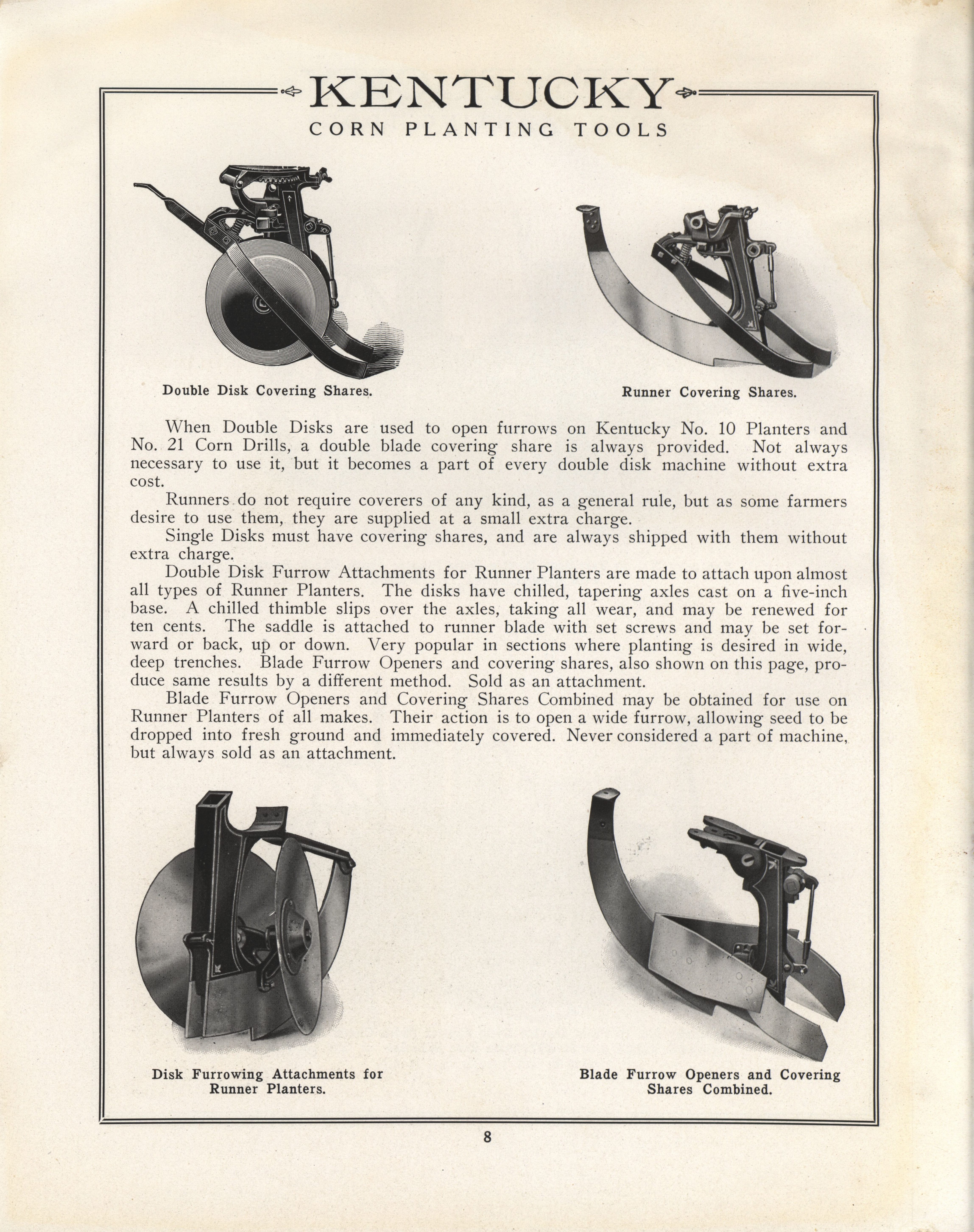 KENTUCKY
CORN PLANTING TOOLS

Double Disk Covering Shares.

Runner Covering Shares.

When Double Disks are used to open furrows on Kentucky No. 10 Planters and No. 21 Corn Drills, a double blade covering share is always provided. Not always necessary to use it, but it becomes a part of every double disk machine without extra cost.

Runners do not require coverers of any kind, as a general rule, but as some farmers desire to use them, they are supplied at a small extra charge.

Single Disks must have covering shares, and are always shipped with them without extra charge.

Double Disk Furrow Attachments for Runner Planters are made to attach upon almost all types of Runner Planters. The disks have chilled, tapering axles cast on a five-inch base. A chilled thimble slips over the axles, taking all wear, and may be renewed for ten cents. The saddle is attached to runner blade with set screws and may be set forward or back, up or down. Very popular in sections where planting is desired in wide, deep trenches. Blade Furrow Openers and covering shares, also shown on this page, produce same results by a different method. Sold as an attachment.

Blade Furrow Openers and Covering Shares Combined may be obtained for use on Runner Planters of all makes. Their action is to open a wide furrow, allowing seed to be dropped into fresh ground and immediately covered. Never considered a part of machine, but always sold as an attachment.

Disk Furrowing Attachments for Runner Planters.

Blade Furrow Openers and Covering Shares Combined.

8